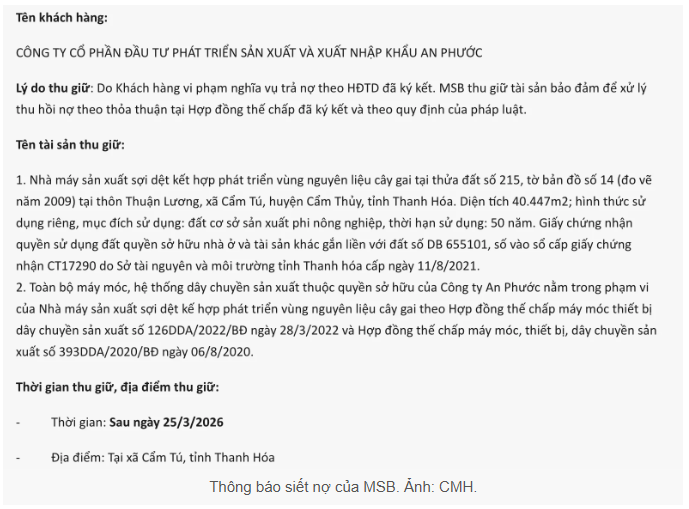 Tên khách hàng:

CÔNG TY CỔ PHẦN ĐẦU TƯ PHÁT TRIỂN SẢN XUẤT VÀ XUẤT NHẬP KHẨU AN PHƯỚC

Lý do thu giữ: Do Khách hàng vi phạm nghĩa vụ trả nợ theo HĐTD đã ký kết. MSB thu giữ tài sản bảo đảm để xử lý thu hồi nợ theo thỏa thuận tại Hợp đồng thế chấp đã ký kết và theo quy định của pháp luật.

Tên tài sản thu giữ:

1. Nhà máy sản xuất sợi dệt kết hợp phát triển vùng nguyên liệu cây gai tại thửa đất số 215, tờ bản đồ số 14 (đo vẽ năm 2009) tại thôn Thuận Lương, xã Cẩm Tú, huyện Cẩm Thủy, tỉnh Thanh Hóa. Diện tích 40.447m2; hình thức sử dụng riêng, mục đích sử dụng: đất cơ sở sản xuất phi nông nghiệp, thời hạn sử dụng: 50 năm. Giấy chứng nhận quyền sử dụng đất quyền sở hữu nhà ở và tài sản khác gắn liền với đất số DB 655101, số vào sổ cấp giấy chứng nhận CT17290 do Sở tài nguyên và môi trường tỉnh Thanh hóa cấp ngày 11/8/2021.
2. Toàn bộ máy móc, hệ thống dây chuyền sản xuất thuộc quyền sở hữu của Công ty An Phước nằm trong phạm vi của Nhà máy sản xuất sợi dệt kế hợp phát triển vùng nguyên liệu cây gai theo Hợp đồng thế chấp máy móc thiết bị dây chuyền sản xuất số 126DDA/2022/BĐ ngày 28/3/2022 và Hợp đồng thế chấp máy móc, thiết bị, dây chuyền sản xuất số 393DDA/2020/BĐ ngày 06/8/2020.

Thời gian thu giữ, địa điểm thu giữ:

- Thời gian: Sau ngày 25/3/2026

- Địa điểm: Tại xã Cẩm Tú, tỉnh Thanh Hóa

Thông báo siết nợ của MSB. Ảnh: CMH.